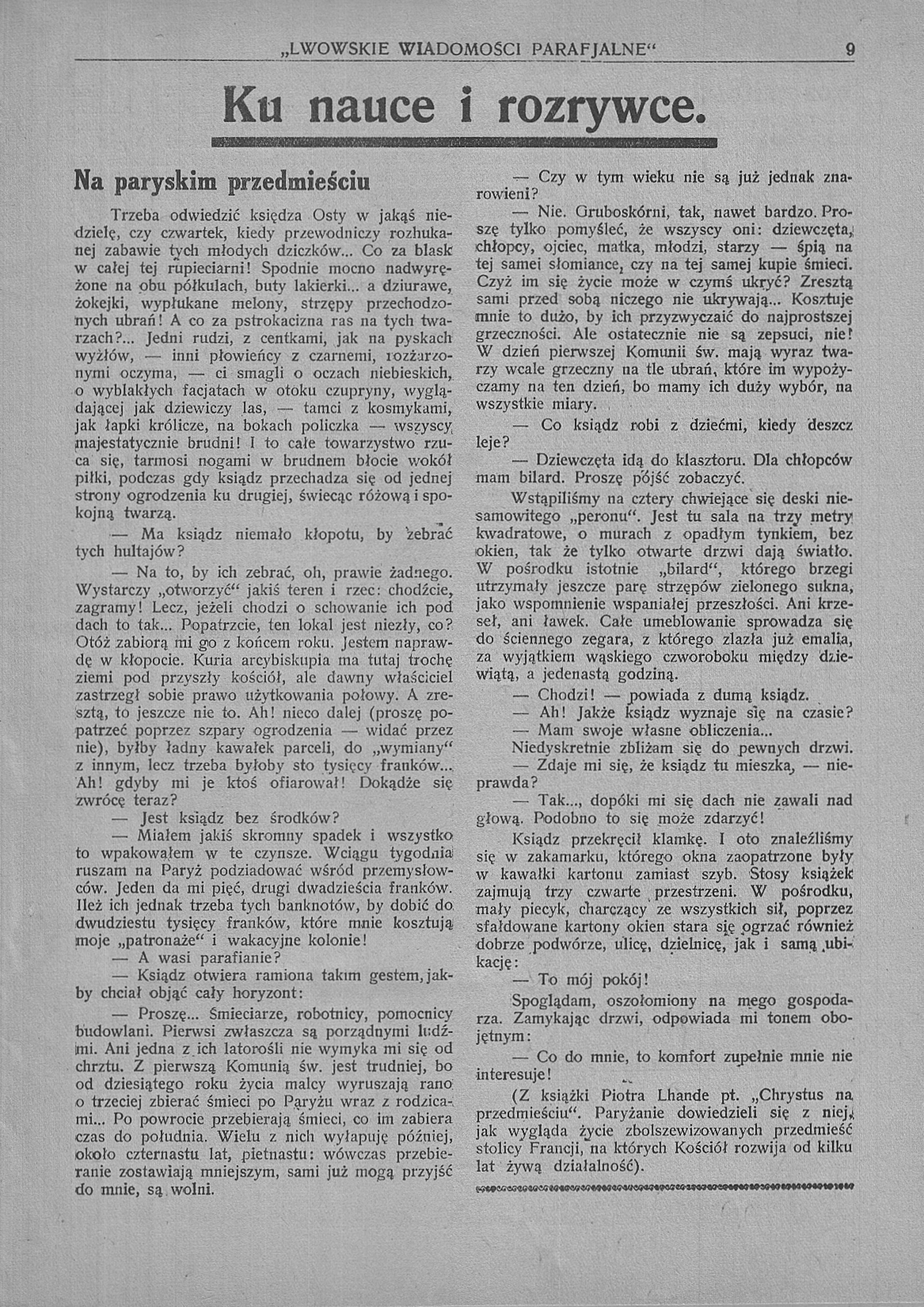 „LWOWSKIE WIADOMOŚCI PARAFJALNE“ 9

Ku nauce i rozrywce.

Na paryskim przedmieściu

Trzeba odwiedzić księdza Osty w jakąś niedzielę, czy czwartek, kiedy przewodniczy rozhukanej zabawie tych młodych dziczków... Co za blask w całej tej rupieciarni! Spodnie mocno nadwyrężone na obu półkulach, buty lakierki... a dziurawe, żokejki, wypłukane melony, strzępy przechodzonych ubrań! A co za pstrokacizna ras na tych twarzach?... Jedni rudzi, z centkami, jak na pyskach wyżłów, — inni płowieńcy z czarnemi, rozżarzonymi oczyma, — ci smagli o oczach niebieskich, o wyblakłych facjatach w otoku czupryny, wyglądającej jak dziewiczy las, — tamci z kosmykami, jak łapki królicze, na bokach policzka — wszyscy majestatycznie brudni! I to całe towarzystwo rzuca się, tarmosi nogami w brudnem błocie wokół piłki, podczas gdy ksiądz przechadza się od jednej strony ogrodzenia ku drugiej, świecąc różową i spokojną twarzą.

— Ma ksiądz niemało kłopotu, by zebrać tych hultajów?

— Na to, by ich zebrać, oh, prawie żadnego. Wystarczy „otworzyć“ jakiś teren i rzec: chodźcie, zagramy! Lecz, jeżeli chodzi o schowanie ich pod dach to tak... Popatrzcie, ten lokal jest niezły, co? Otóż zabiorą mi go z końcem roku. Jestem naprawdę w kłopocie. Kuria arcybiskupia ma tutaj trochę ziemi pod przyszły kościół, ale dawny właściciel zastrzegł sobie prawo użytkowania połowy. A zresztą, to jeszcze nie to. Ah! nieco dalej (proszę popatrzeć poprzez szpary ogrodzenia — widać przez nie), byłby ładny kawałek parceli, do „wymiany“ z innym, lecz trzeba byłoby sto tysięcy franków... Ah! gdyby mi je ktoś ofiarował! Dokądże się zwrócę teraz?

— Jest ksiądz bez środków?

— Miałem jakiś skromny spadek i wszystko to wpakowałem w te czynsze. Wciągu tygodnia ruszam na Paryż podziadować wśród przemysłowców. Jeden da mi pięć, drugi dwadzieścia franków. Ileż ich jednak trzeba tych banknotów, by dobić do dwudziestu tysięcy franków, które mnie kosztują moje „patronaże“ i wakacyjne kolonie!

— A wasi parafianie?

— Ksiądz otwiera ramiona takim gestem, jakby chciał objąć cały horyzont:

— Proszę... Śmieciarze, robotnicy, pomocnicy budowlani. Pierwsi zwłaszcza są porządnymi ludźmi. Ani jedna z ich latorośli nie wymyka mi się od chrztu. Z pierwszą Komunią św. jest trudniej, bo od dziesiątego roku życia malcy wyruszają rano o trzeciej zbierać śmieci po Paryżu wraz z rodzicami... Po powrocie przebierają śmieci, co im zabiera czas do południa. Wielu z nich wyłapuję później, około czternastu lat, piętnastu: wówczas przebieranie zostawiają mniejszym, sami już mogą przyjść do mnie, są wolni.

— Czy w tym wieku nie są już jednak znarowieni?

— Nie. Gruboskórni, tak, nawet bardzo. Proszę tylko pomyśleć, że wszyscy oni: dziewczęta, chłopcy, ojciec, matka, młodzi, starzy — śpią na tej samej słomiance, czy na tej samej kupie śmieci. Czyż im się życie może w czymś ukryć? Zresztą sami przed sobą niczego nie ukrywają... Kosztuje mnie to dużo, by ich przyzwyczaić do najprostszej grzeczności. Ale ostatecznie nie są zepsuci, nie! W dzień pierwszej Komunii św. mają wyraz twarzy wcale grzeczny na tle ubrań, które im wypożyczamy na ten dzień, bo mamy ich duży wybór, na wszystkie miary.

— Co ksiądz robi z dziećmi, kiedy deszcz leje?

— Dziewczęta idą do klasztoru. Dla chłopców mam bilard. Proszę pójść zobaczyć.

Wstąpiliśmy na cztery chwiejące się deski niesamowitego „peronu“. Jest tu sala na trzy metry kwadratowe, o murach z opadłym tynkiem, bez okien, tak że tylko otwarte drzwi dają światło. W pośrodku istotnie „bilard“, którego brzegi utrzymały jeszcze parę strzępów zielonego sukna, jako wspomnienie wspaniałej przeszłości. Ani krzeseł, ani ławek. Całe umeblowanie sprowadza się do ściennego zegara, z którego zlazła już emalia, za wyjątkiem wąskiego czworoboku między dziewiątą, a jedenastą godziną.

— Chodzi! — powiada z dumą ksiądz.

— Ah! Jakże ksiądz wyznaje się na czasie?

— Mam swoje własne obliczenia...

Niedyskretnie zbliżam się do pewnych drzwi.

— Zdaje mi się, że ksiądz tu mieszka, — nieprawda?

— Tak..., dopóki mi się dach nie zawali nad głową. Podobno to się może zdarzyć!

Ksiądz przekręcił klamkę. I oto znaleźliśmy się w zakamarku, którego okna zaopatrzone były w kawałki kartonu zamiast szyb. Stosy książek zajmują trzy czwarte przestrzeni. W pośrodku, mały piecyk, charczący ze wszystkich sił, poprzez sfałdowane kartony okien stara się ogrzać również dobrze podwórze, ulicę, dzielnicę, jak i samą ubikację:

— To mój pokój!

Spoglądam, oszołomiony na mego gospodarza. Zamykając drzwi, odpowiada mi tonem obojętnym:

— Co do mnie, to komfort zupełnie mnie nie interesuje!

(Z książki Piotra Lhande pt. „Chrystus na przedmieściu“. Paryżanie dowiedzieli się z niej, jak wygląda życie zbolszewizowanych przedmieść stolicy Francji, na których Kościół rozwija od kilku lat żywą działalność).